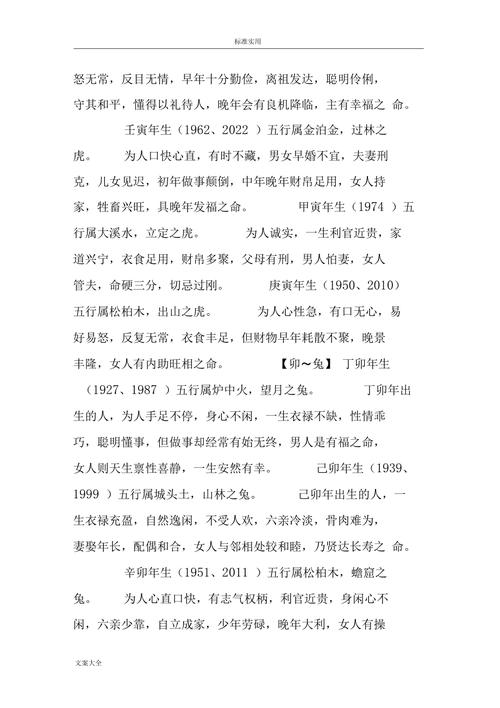 标准实用

怒无常，反目无情，早年十分勤俭，离祖发达，聪明伶俐，守其和平，懂得以礼待人，晚年会有良机降临，主有幸福之 命。

壬寅年生（1962、2022 ）五行属金泊金，过林之虎。 为人口快心直，有时不藏，男女早婚不宜，夫妻刑克，儿女见迟，初年做事颠倒，中年晚年财帛足用，女人持家，牲畜兴旺，具晚年发福之命。 甲寅年生（1974 ）五行属大溪水，立定之虎。 为人诚实，一生利官近贵，家道兴宁，衣食足用，财帛多聚，父母有刑，男人怕妻，女人管夫，命硬三分，切忌过刚。 庚寅年生（1950、2010）五行属松柏木，出山之虎。 为人心性急，有口无心，易好易怒，反复无常，衣食丰足，但财物早年耗散不聚，晚景丰隆，女人有内助旺相之命。 【卯～兔】 丁卯年生（1927、1987 ）五行属炉中火，望月之兔。 丁卯年出生的人，为人手足不停，身心不闲，一生衣禄不缺，性情乖巧，聪明懂事，但做事却经常有始无终，男人是有福之命，女人则天生禀性喜静，一生安然有幸。 己卯年生（1939、1999 ）五行属城头土，山林之兔。 己卯年出生的人，一生衣禄充盈，自然逸闲，不受人欢，六亲冷淡，骨肉难为，妻娶年长，配偶和合，女人与邻相处较和睦，乃贤达长寿之 命。

辛卯年生（1951、2011 ）五行属松柏木，蟾窟之兔。 为人心直口快，有志气权柄，利官近贵，身闲心不闲，六亲少靠，自立成家，少年劳碌，晚年大利，女人有操

文案大全